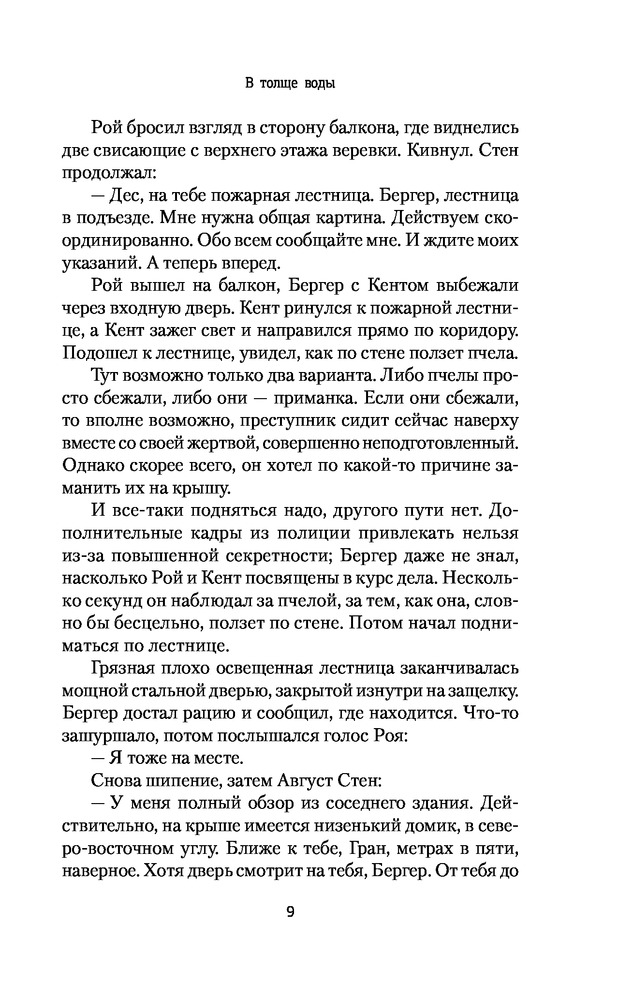 В толще воды

Рой бросил взгляд в сторону балкона, где виднелись две свисающие с верхнего этажа веревки. Кивнул. Стен продолжал:

— Дес, на тебе пожарная лестница. Бергер, лестница в подъезде. Мне нужна общая картина. Действуем скоординированно. Обо всем сообщайте мне. И ждите моих указаний. А теперь вперед.

Рой вышел на балкон, Бергер с Кентом выбежали через входную дверь. Кент ринулся к пожарной лестнице, а Кент зажег свет и направился прямо по коридору. Подошел к лестнице, увидел, как по стене ползет пчела.

Тут возможно только два варианта. Либо пчелы просто сбежали, либо они — приманка. Если они сбежали, то вполне возможно, преступник сидит сейчас наверху вместе со своей жертвой, совершенно неподготовленный. Однако скорее всего, он хотел по какой-то причине заманить их на крышу.

И все-таки подняться надо, другого пути нет. Дополнительные кадры из полиции привлекать нельзя из-за повышенной секретности; Бергер даже не знал, насколько Рой и Кент посвящены в курс дела. Несколько секунд он наблюдал за пчелой, за тем, как она, словно бы бесцельно, ползет по стене. Потом начал подниматься по лестнице.

Грязная плохо освещенная лестница заканчивалась мощной стальной дверью, закрытой изнутри на защелку. Бергер достал рацию и сообщил, где находится. Что-то зашуршало, потом послышался голос Роя:

— Я тоже на месте.

Снова шипение, затем Август Стен:

— У меня полный обзор из соседнего здания. Действительно, на крыше имеется низенький домик, в северо-восточном углу. Ближе к тебе, Гран, метрах в пяти, наверное. Хотя дверь смотрит на тебя, Бергер. От тебя до

9